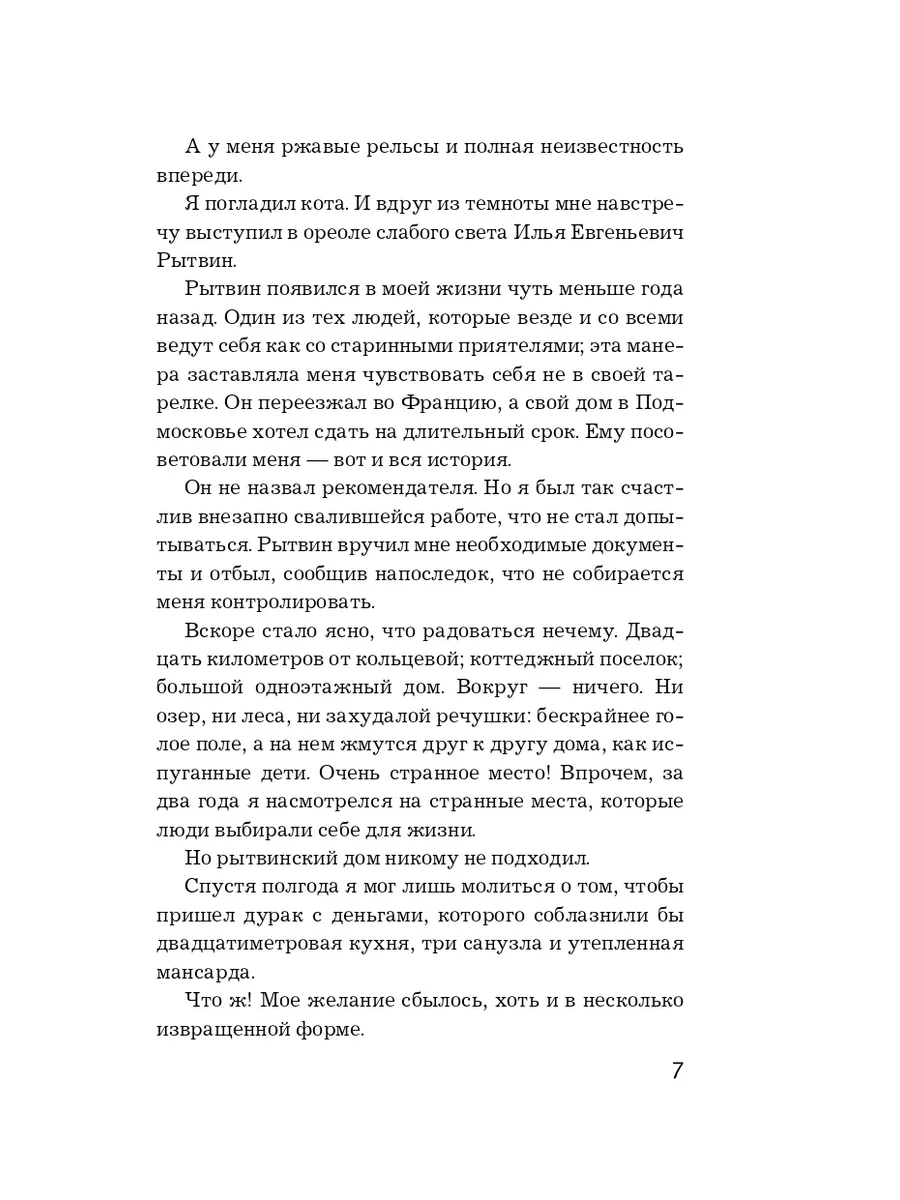 А у меня ржавые рельсы и полная неизвестность впереди.

Я погладил кота. И вдруг из темноты мне навстречу выступил в ореоле слабого света Илья Евгеньевич Рытвин.

Рытвин появился в моей жизни чуть меньше года назад. Один из тех людей, которые везде и со всеми ведут себя как со старинными приятелями; эта манера заставляла меня чувствовать себя не в своей тарелке. Он переезжал во Францию, а свой дом в Подмосковье хотел сдать на длительный срок. Ему посоветовали меня — вот и вся история.

Он не назвал рекомендателя. Но я был так счастлив внезапно свалившейся работе, что не стал допытываться. Рытвин вручил мне необходимые документы и отбыл, сообщив напоследок, что не собирается меня контролировать.

Вскоре стало ясно, что радоваться нечему. Двадцать километров от кольцевой; коттеджный поселок; большой одноэтажный дом. Вокруг — ничего. Ни озер, ни леса, ни захудалой речушки: бескрайнее голое поле, а на нем жмутся друг к другу дома, как испуганные дети. Очень странное место! Впрочем, за два года я насмотрелся на странные места, которые люди выбирали себе для жизни.

Но рытвинский дом никому не подходил.

Спустя полгода я мог лишь молиться о том, чтобы пришел дурак с деньгами, которого соблазнили бы двадцатиметровая кухня, три санузла и утепленная мансарда.

Что ж! Мое желание сбылось, хоть и в несколько извращенной форме.

7